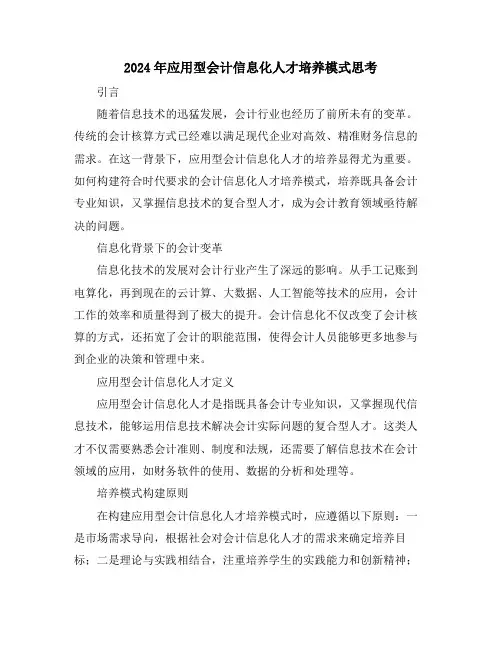 2024年应用型会计信息化人才培养模式思考

引言

随着信息技术的迅猛发展，会计行业也经历了前所未有的变革。传统的会计核算方式已经难以满足现代企业对高效、精准财务信息的需求。在这一背景下，应用型会计信息化人才的培养显得尤为重要。如何构建符合时代要求的会计信息化人才培养模式，培养既具备会计专业知识，又掌握信息技术的复合型人才，成为会计教育领域亟待解决的问题。

信息化背景下的会计变革

信息化技术的发展对会计行业产生了深远的影响。从手工记账到电算化，再到现在的云计算、大数据、人工智能等技术的应用，会计工作的效率和质量得到了极大的提升。会计信息化不仅改变了会计核算的方式，还拓宽了会计的职能范围，使得会计人员能够更多地参与到企业的决策和管理中来。

应用型会计信息化人才定义

应用型会计信息化人才是指既具备会计专业知识，又掌握现代信息技术，能够运用信息技术解决会计实际问题的复合型人才。这类人才不仅需要熟悉会计准则、制度和法规，还需要了解信息技术在会计领域的应用，如财务软件的使用、数据的分析和处理等。

培养模式构建原则

在构建应用型会计信息化人才培养模式时，应遵循以下原则：一是市场需求导向，根据社会对会计信息化人才的需求来确定培养目标；二是理论与实践相结合，注重培养学生的实践能力和创新精神；